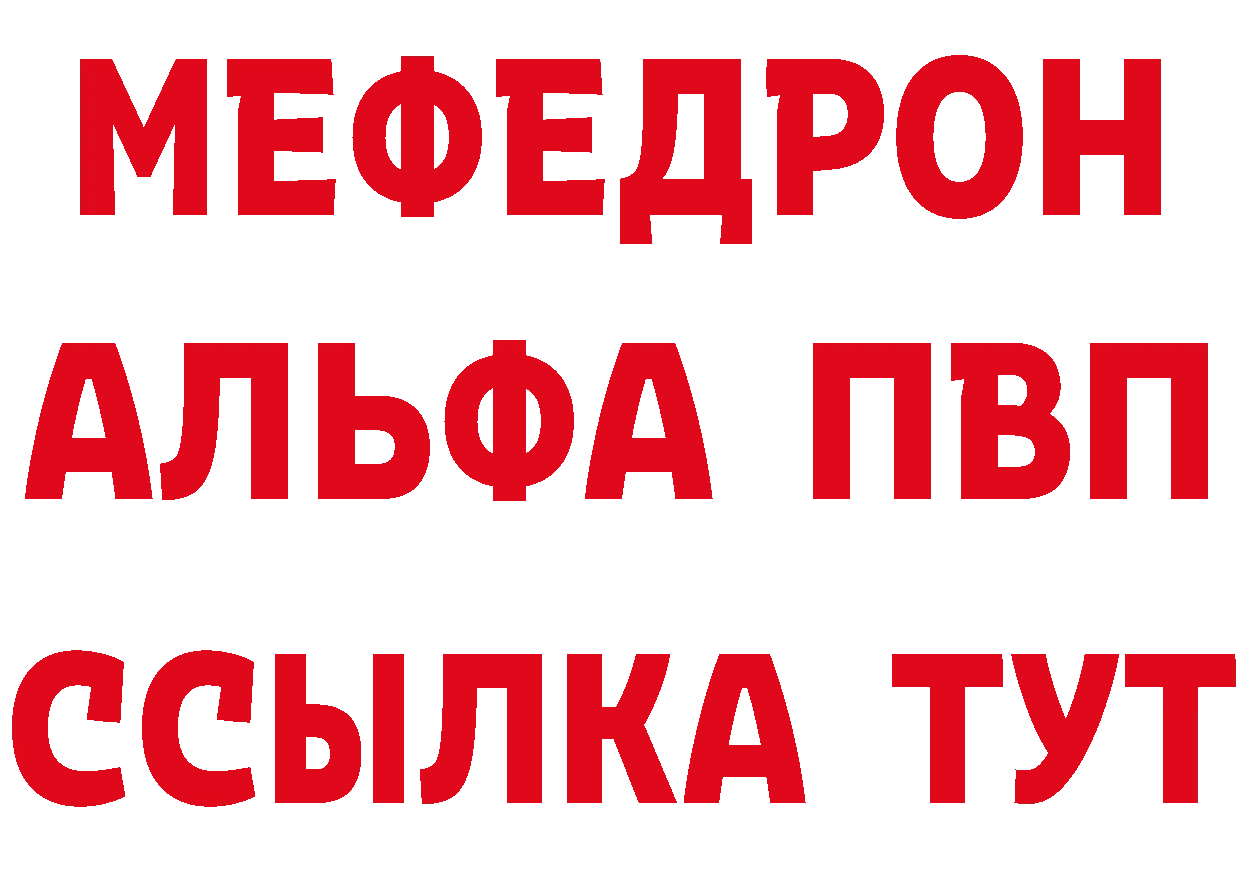 МЕФЕДРОН
АЛЬФА ПВП
ССЫЛКА ТУТ